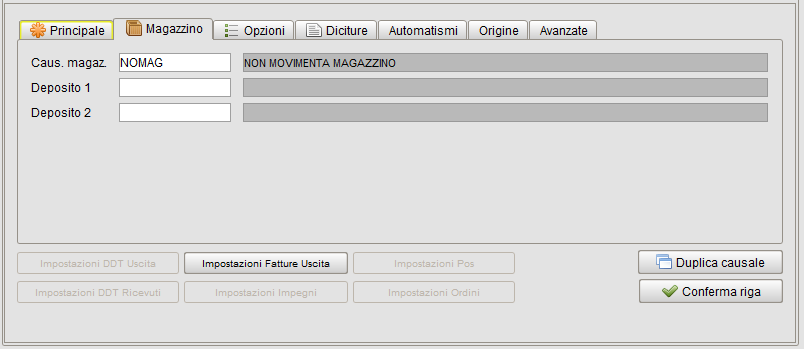 Principale
Magazzino
Opzioni
Diciture
Automatismi
Origine
Avanzate

Caus. magaz. NOMAG NON MOVIMENTA MAGAZZINO
Deposito 1
Deposito 2

Impostazioni DDT Uscita
Impostazioni Fatture Uscita
Impostazioni Pos
Impostazioni DDT Ricevuti
Impostazioni Impegni
Impostazioni Ordini

Duplica causale
Conferma riga